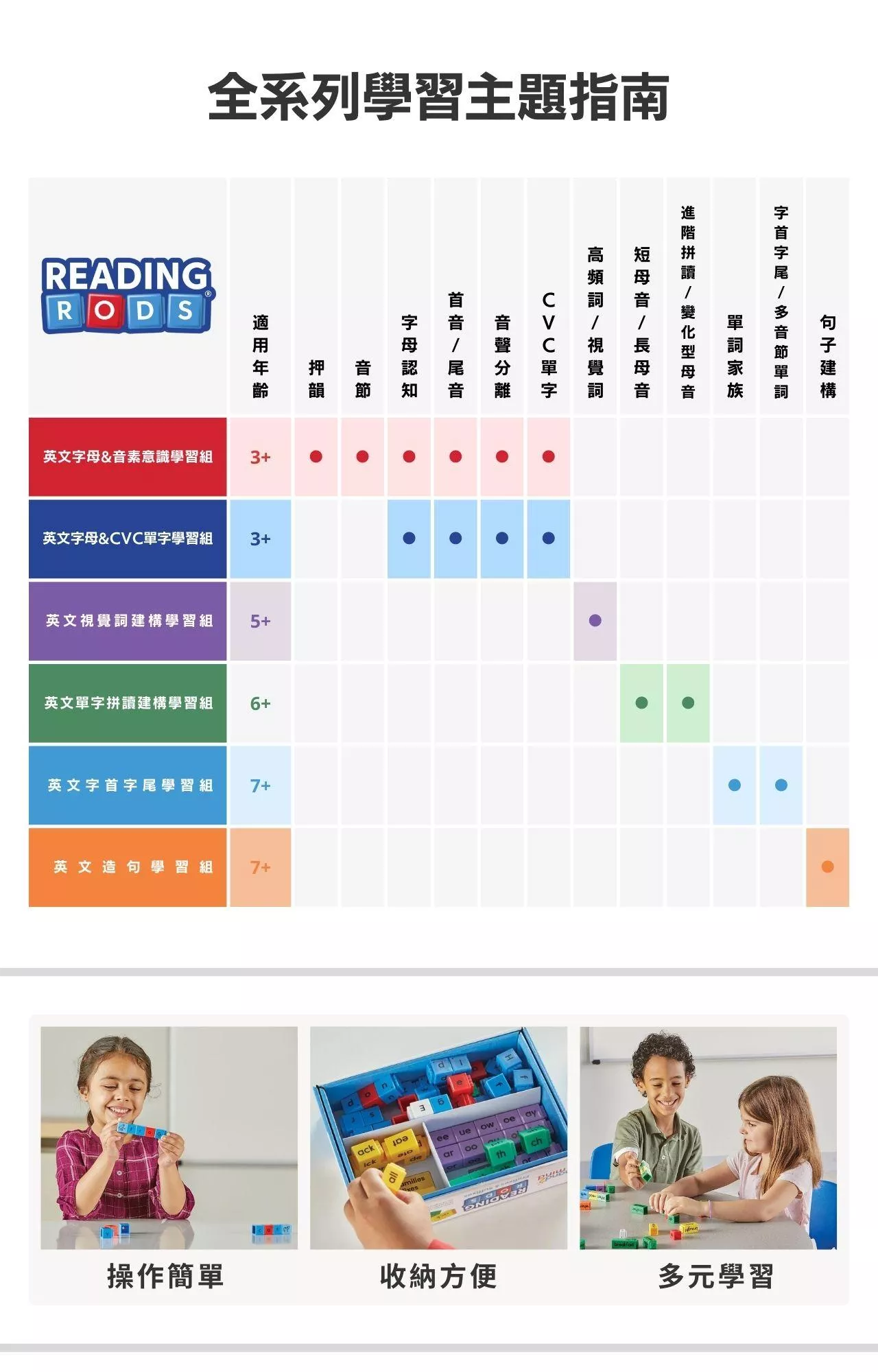 全系列學習主題指南

| READING RODS® | 適用年齡 | 押韻 | 音節 | 字母認知 | 首音/尾音 | 音聲分離 | CVC單字 | 高頻詞/視覺詞 | 短母音/長母音 | 進階拼讀/變化型母音 | 單詞家族 | 字首字尾/多音節單詞 | 句子建構 |
|---|---|---|---|---|---|---|---|---|---|---|---|---|---|
| 英文字母&音素意識學習組 | 3+ | ● | ● | ● | ● | ● | ● | | | | | | |
| 英文字母&CVC單字學習組 | 3+ | | | ● | ● | ● | ● | | | | | | |
| 英文視覺詞建構學習組 | 5+ | | | | | | | ● | | | | | |
| 英文單字拼讀建構學習組 | 6+ | | | | | | | | ● | ● | | | |
| 英文字首字尾學習組 | 7+ | | | | | | | | | | ● | ● | |
| 英文造句學習組 | 7+ | | | | | | | | | | | | ● |

操作簡單

收納方便

多元學習